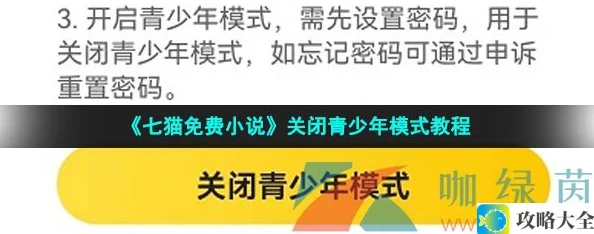 3. 开启青少年模式，需先设置密码，用于关闭青少年模式，如忘记密码可通过申诉重置密码。

《七猫免费小说》关闭青少年模式教程

关闭青少年模式

咖绿茵

www

攻略大全